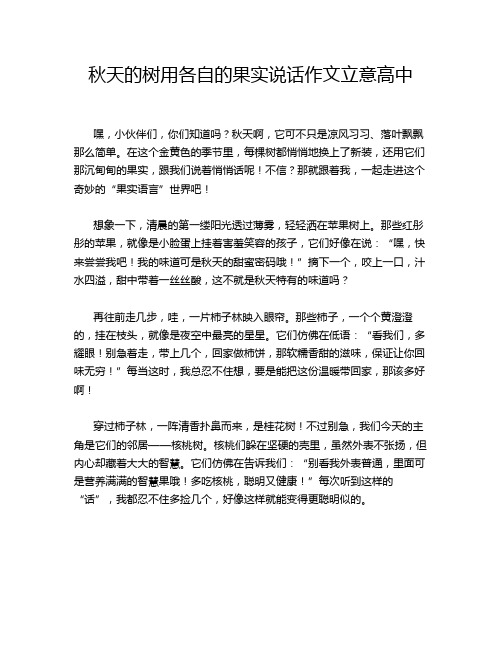 秋天的树用各自的果实说话作文立意高中

嘿，小伙伴们，你们知道吗？秋天啊，它可不只是凉风习习、落叶飘飘那么简单。在这个金黄色的季节里，每棵树都悄悄地换上了新装，还用它们那沉甸甸的果实，跟我们说着悄悄话呢！不信？那就跟着我，一起走进这个奇妙的“果实语言”世界吧！

想象一下，清晨的第一缕阳光透过薄雾，轻轻洒在苹果树上。那些红彤彤的苹果，就像是小脸蛋上挂着害羞笑容的孩子，它们好像在说：“嘿，快来尝尝我吧！我的味道可是秋天的甜蜜密码哦！”摘下一个，咬上一口，汁水四溢，甜中带着一丝丝酸，这不就是秋天特有的味道吗？

再往前走几步，哇，一片柿子林映入眼帘。那些柿子，一个个黄澄澄的，挂在枝头，就像是夜空中最亮的星星。它们仿佛在低语：“看我们，多耀眼！别急着走，带上几个，回家做柿饼，那软糯香甜的滋味，保证让你回味无穷！”每当这时，我总忍不住想，要是能把这份温暖带回家，那该多好啊！

穿过柿子林，一阵清香扑鼻而来，是桂花树！不过别急，我们今天的主角是它们的邻居——核桃树。核桃们躲在坚硬的壳里，虽然外表不张扬，但内心却藏着大大的智慧。它们仿佛在告诉我们：“别看我外表普通，里面可是营养满满的智慧果哦！多吃核桃，聪明又健康！”每次听到这样的“话”，我都忍不住多捡几个，好像这样就能变得更聪明似的。